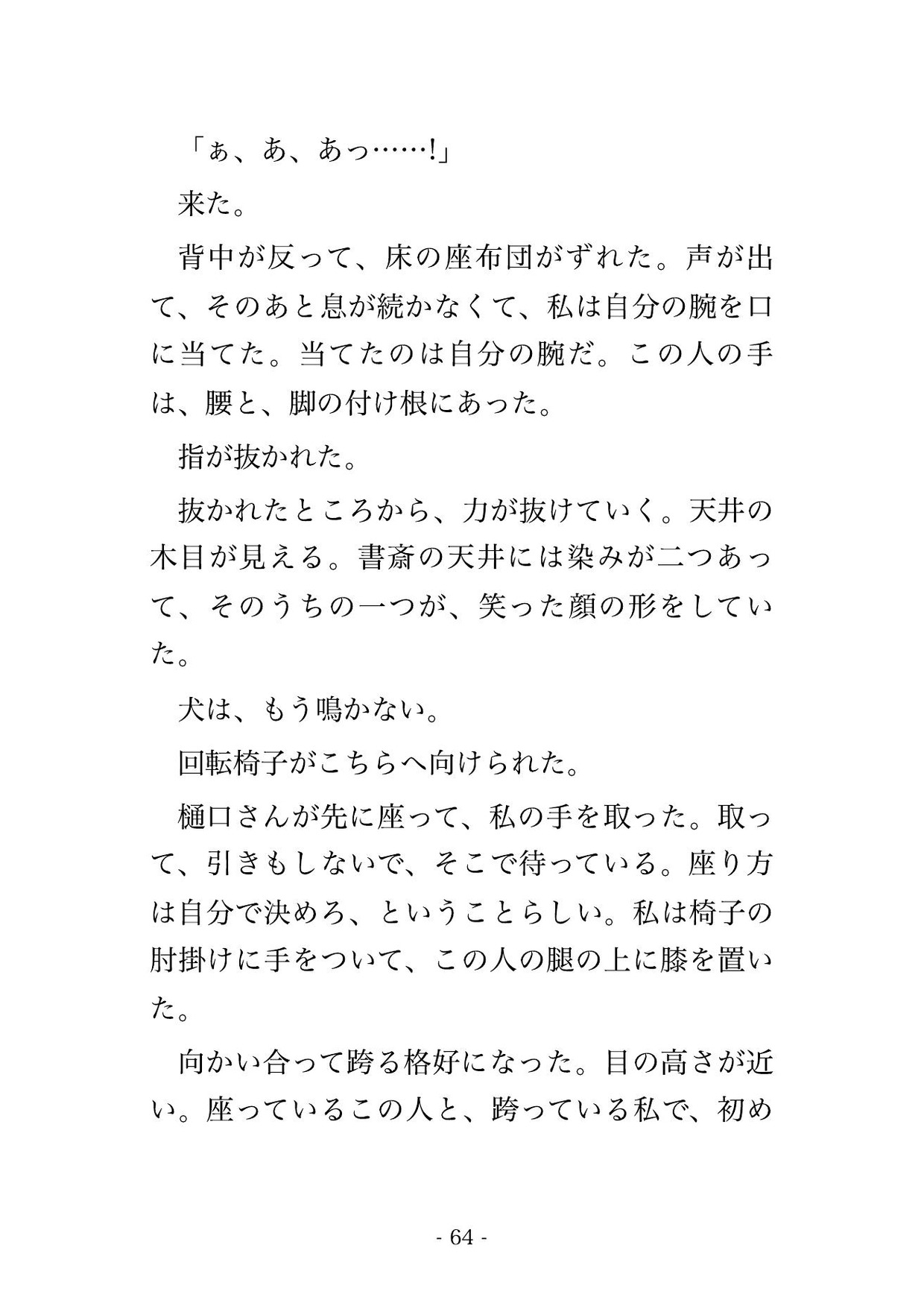 「ぁ、あ、あっ……!」

来た。

背中が反って、床の座布団がずれた。声が出て、そのあと息が続かなくて、私は自分の腕を口に当てた。当てたのは自分の腕だ。この人の手は、腰と、脚の付け根にあった。

指が抜かれた。

抜かれたところから、力が抜けていく。天井の木目が見える。書斎の天井には染みが二つあって、そのうちの一つが、笑った顔の形をしていた。

犬は、もう鳴かない。

回転椅子がこちらへ向けられた。

樋口さんが先に座って、私の手を取った。取って、引きもしないで、そこで待っている。座り方は自分で決めろ、ということらしい。私は椅子の肘掛けに手をついて、この人の腿の上に膝を置いた。

向かい合って跨る格好になった。目の高さが近い。座っているこの人と、跨っている私で、初め

- 64 -